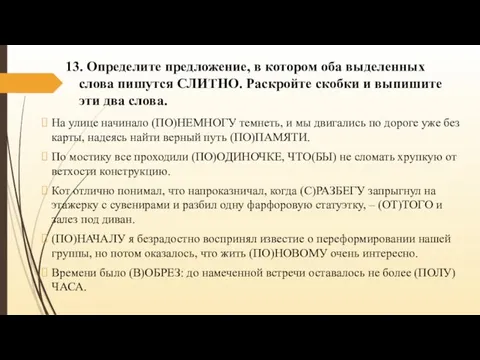 13. Определите предложение, в котором оба выделенных слова пишутся СЛИТНО. Раскройте скобки и выпишите эти два слова.

На улице начинало (ПО)НЕМНОГУ темнеть, и мы двигались по дороге уже без карты, надеясь найти верный путь (ПО)ПАМЯТИ.

По мостику все проходили (ПО)ОДИНОЧКЕ, ЧТО(БЫ) не сломать хрупкую от ветхости конструкцию.

Кот отлично понимал, что напроказничал, когда (С)РАЗБЕГУ запрыгнул на этажерку с сувенирами и разбил одну фарфоровую статуэтку, – (ОТ)ТОГО и залез под диван.

(ПО)НАЧАЛУ я безрадостно воспринял известие о переформировании нашей группы, но потом оказалось, что жить (ПО)НОВОМУ очень интересно.

Времени было (В)ОБРЕЗ: до намеченной встречи оставалось не более (ПОЛУ) ЧАСА.